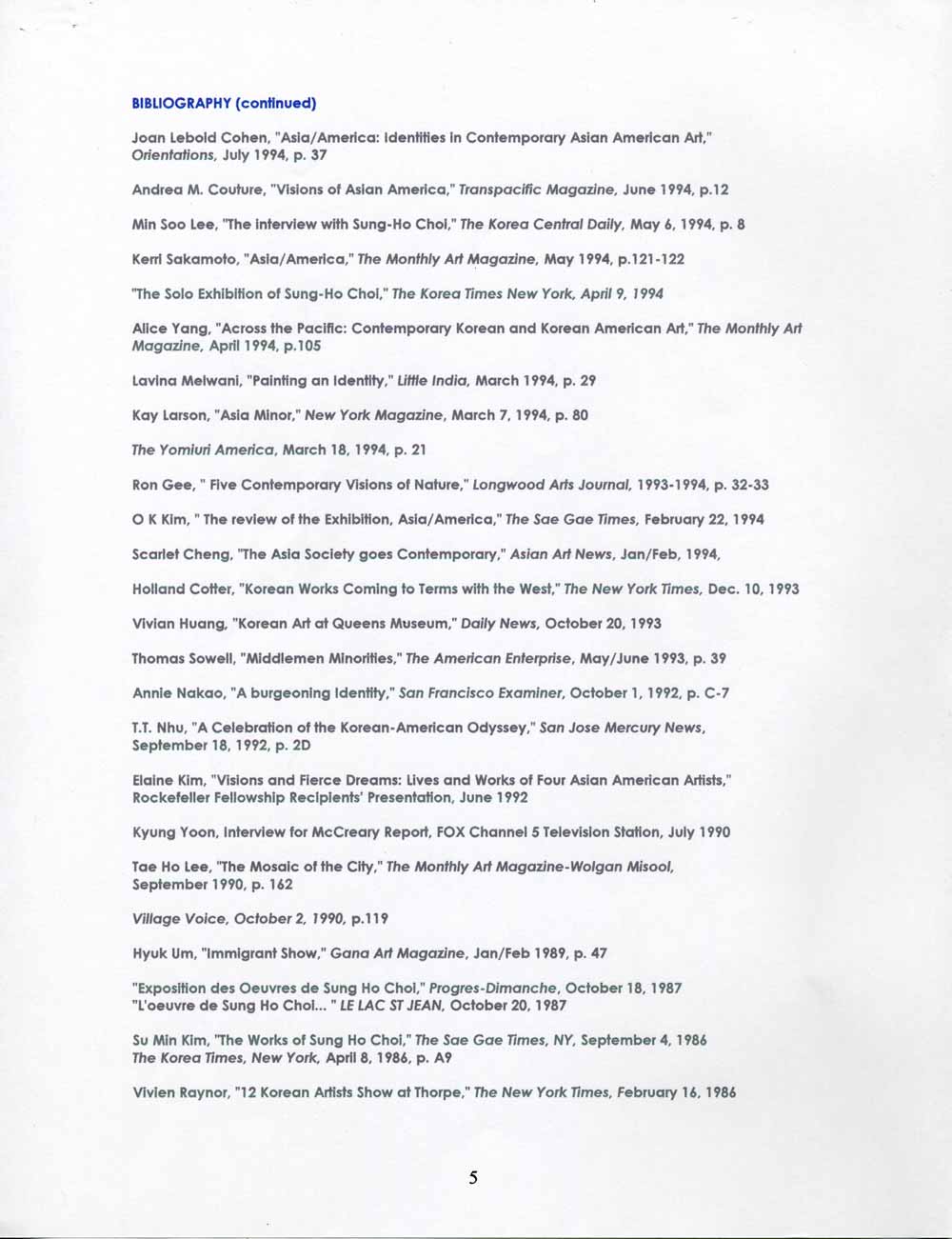 BIBLIOGRAPHY (continued)

Joan Lebold Cohen, "Asia/America: Identities in Contemporary Asian American Art," Orientations, July 1994, p. 37

Andrea M. Couture, "Visions of Asian America," Transpacific Magazine, June 1994, p.12

Min Soo Lee, "The interview with Sung-Ho Choi," The Korea Central Daily, May 6, 1994, p. 8

Kerri Sakamoto, "Asia/America," The Monthly Art Magazine, May 1994, p.121-122

"The Solo Exhibition of Sung-Ho Choi," The Korea Times New York, April 9, 1994

Alice Yang, "Across the Pacific: Contemporary Korean and Korean American Art," The Monthly Art Magazine, April 1994, p.105

Lavina Melwani, "Painting an Identity," Little India, March 1994, p. 29

Kay Larson, "Asia Minor," New York Magazine, March 7, 1994, p. 80

The Yomiuri America, March 18, 1994, p. 21

Ron Gee, " Five Contemporary Visions of Nature," Longwood Arts Journal, 1993-1994, p. 32-33

O K Kim, " The review of the Exhibition, Asia/America," The Sae Gae Times, February 22, 1994

Scarlet Cheng, "The Asia Society goes Contemporary," Asian Art News, Jan/Feb, 1994,

Holland Cotter, "Korean Works Coming to Terms with the West," The New York Times, Dec. 10, 1993

Vivian Huang, "Korean Art at Queens Museum," Daily News, October 20, 1993

Thomas Sowell, "Middlemen Minorities," The American Enterprise, May/June 1993, p. 39

Annie Nakao, "A burgeoning Identity," San Francisco Examiner, October 1, 1992, p. C-7

T.T. Nhu, "A Celebration of the Korean-American Odyssey," San Jose Mercury News, September 18, 1992, p. 2D

Elaine Kim, "Visions and Fierce Dreams: Lives and Works of Four Asian American Artists," Rockefeller Fellowship Recipients' Presentation, June 1992

Kyung Yoon, Interview for McCreary Report, FOX Channel 5 Television Station, July 1990

Tae Ho Lee, "The Mosaic of the City," The Monthly Art Magazine-Wolgan Misool, September 1990, p. 162

Village Voice, October 2, 1990, p.119

Hyuk Um, "Immigrant Show," Gana Art Magazine, Jan/Feb 1989, p. 47

"Exposition des Oeuvres de Sung Ho Choi," Progres-Dimanche, October 18, 1987
"L'oeuvre de Sung Ho Choi... " LE LAC ST JEAN, October 20, 1987

Su Min Kim, "The Works of Sung Ho Choi," The Sae Gae Times, NY, September 4, 1986
The Korea Times, New York, April 8, 1986, p. A9

Vivien Raynor, "12 Korean Artists Show at Thorpe," The New York Times, February 16, 1986

5